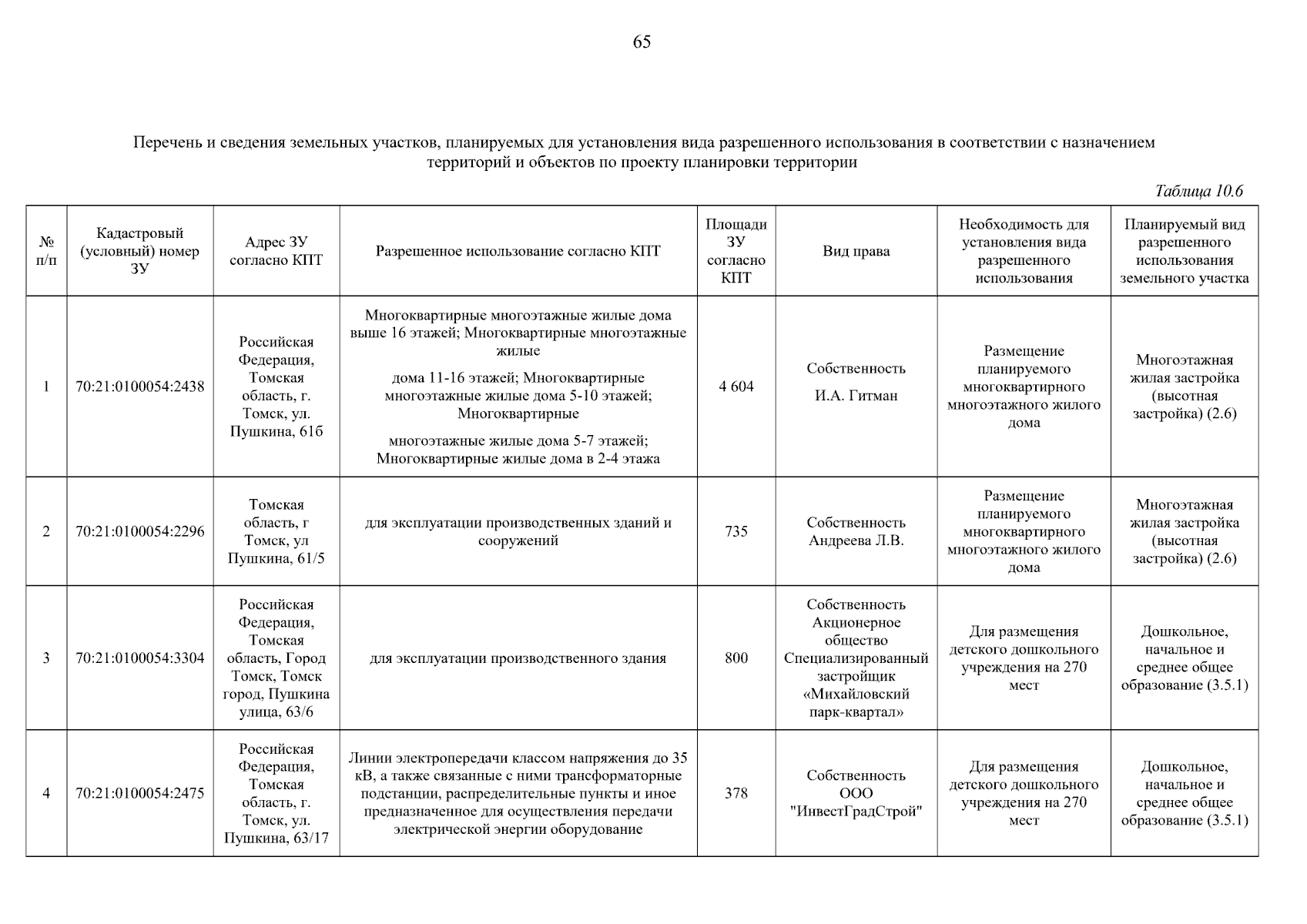 65

Перечень и сведения земельных участков, планируемых для установления вида разрешенного использования в соответствии с назначением территорий и объектов по проекту планировки территории

Таблица 10.6

| № п/п | Кадастровый (условный) номер ЗУ | Адрес ЗУ согласно КПТ | Разрешенное использование согласно КПТ | Площади ЗУ согласно КПТ | Вид права | Необходимость для установления вида разрешенного использования | Планируемый вид разрешенного использования земельного участка |
|---|---|---|---|---|---|---|---|
| 1 | 70:21:0100054:2438 | Российская Федерация, Томская область, г. Томск, ул. Пушкина, 61б | Многоквартирные многоэтажные жилые дома выше 16 этажей; Многоквартирные многоэтажные жилые дома 11-16 этажей; Многоквартирные многоэтажные жилые дома 5-10 этажей; Многоквартирные многоэтажные жилые дома 5-7 этажей; Многоквартирные жилые дома в 2-4 этажа | 4 604 | Собственность И.А. Гитман | Размещение планируемого многоквартирного многоэтажного жилого дома | Многоэтажная жилая застройка (высотная застройка) (2.6) |
| 2 | 70:21:0100054:2296 | Томская область, г Томск, ул Пушкина, 61/5 | для эксплуатации производственных зданий и сооружений | 735 | Собственность Андреева Л.В. | Размещение планируемого многоквартирного многоэтажного жилого дома | Многоэтажная жилая застройка (высотная застройка) (2.6) |
| 3 | 70:21:0100054:3304 | Российская Федерация, Томская область, Город Томск, Томск город, Пушкина улица, 63/6 | для эксплуатации производственного здания | 800 | Собственность Акционерное общество Специализированный застройщик «Михайловский парк-квартал» | Для размещения детского дошкольного учреждения на 270 мест | Дошкольное, начальное и среднее общее образование (3.5.1) |
| 4 | 70:21:0100054:2475 | Российская Федерация, Томская область, г. Томск, ул. Пушкина, 63/17 | Линии электропередачи классом напряжения до 35 кВ, а также связанные с ними трансформаторные подстанции, распределительные пункты и иное предназначенное для осуществления передачи электрической энергии оборудование | 378 | Собственность ООО "ИнвестГрадСтрой" | Для размещения детского дошкольного учреждения на 270 мест | Дошкольное, начальное и среднее общее образование (3.5.1) |